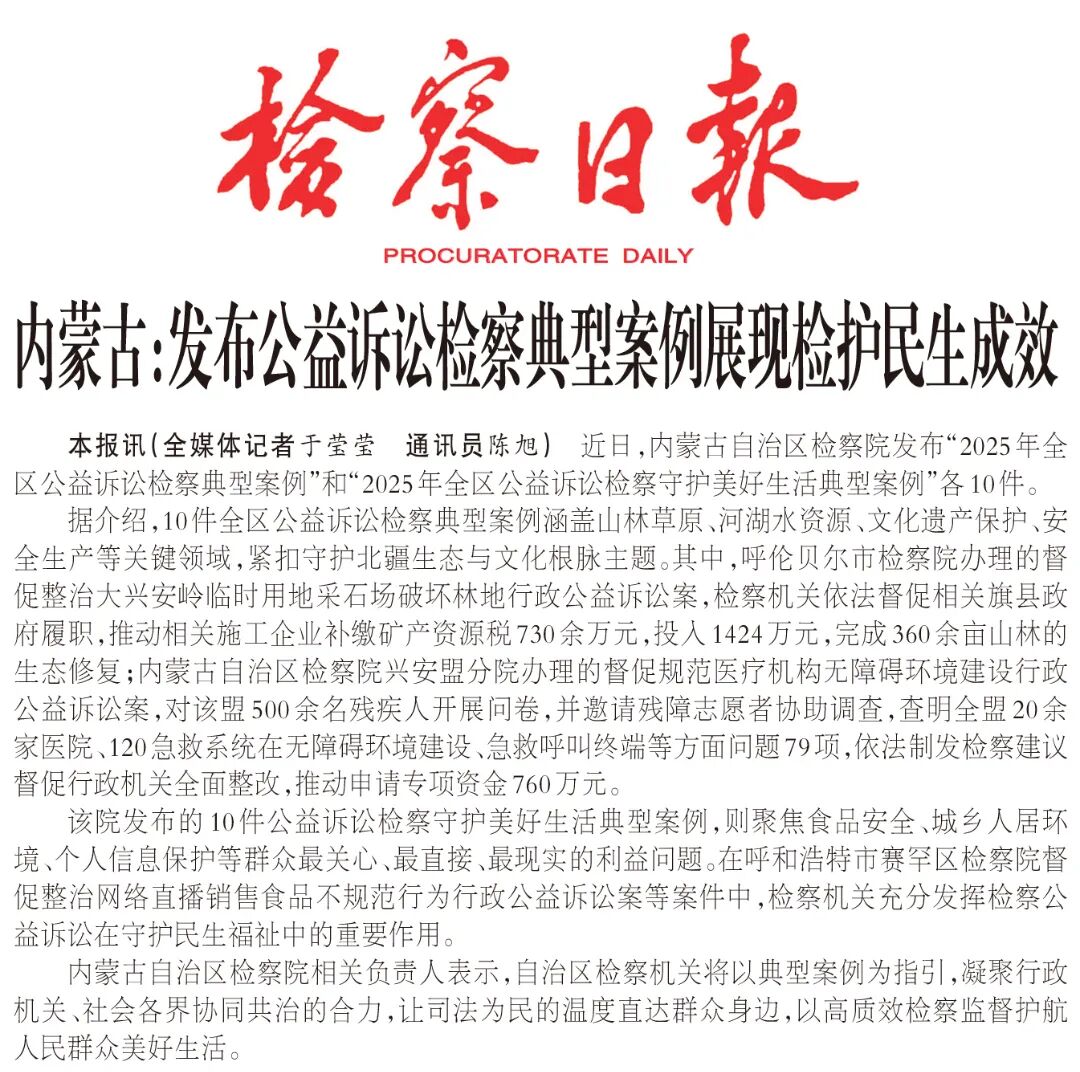 检察日报

PROCURATORATE DAILY

内蒙古：发布公益诉讼检察典型案例展现检护民生成效

本报讯（全媒体记者于莹莹　通讯员陈旭）　近日，内蒙古自治区检察院发布“2025年全区公益诉讼检察典型案例”和“2025年全区公益诉讼检察守护美好生活典型案例”各10件。

据介绍，10件全区公益诉讼检察典型案例涵盖山林草原、河湖水资源、文化遗产保护、安全生产等关键领域，紧扣守护北疆生态与文化根脉主题。其中，呼伦贝尔市检察院办理的督促整治大兴安岭临时用地采石场破坏林地行政公益诉讼案，检察机关依法督促相关旗县政府履职，推动相关施工企业补缴矿产资源税730余万元，投入1424万元，完成360余亩山林的生态修复；内蒙古自治区检察院兴安盟分院办理的督促规范医疗机构无障碍环境建设行政公益诉讼案，对该盟500余名残疾人开展问卷，并邀请残障志愿者协助调查，查明全盟20余家医院、120急救系统在无障碍环境建设、急救呼叫终端等方面问题79项，依法制发检察建议督促行政机关全面整改，推动申请专项资金760万元。

该院发布的10件公益诉讼检察守护美好生活典型案例，则聚焦食品安全、城乡人居环境、个人信息保护等群众最关心、最直接、最现实的利益问题。在呼和浩特市赛罕区检察院督促整治网络直播销售食品不规范行为行政公益诉讼案等案件中，检察机关充分发挥检察公益诉讼在守护民生福祉中的重要作用。

内蒙古自治区检察院相关负责人表示，自治区检察机关将以典型案例为指引，凝聚行政机关、社会各界协同共治的合力，让司法为民的温度直达群众身边，以高质效检察监督护航人民群众美好生活。